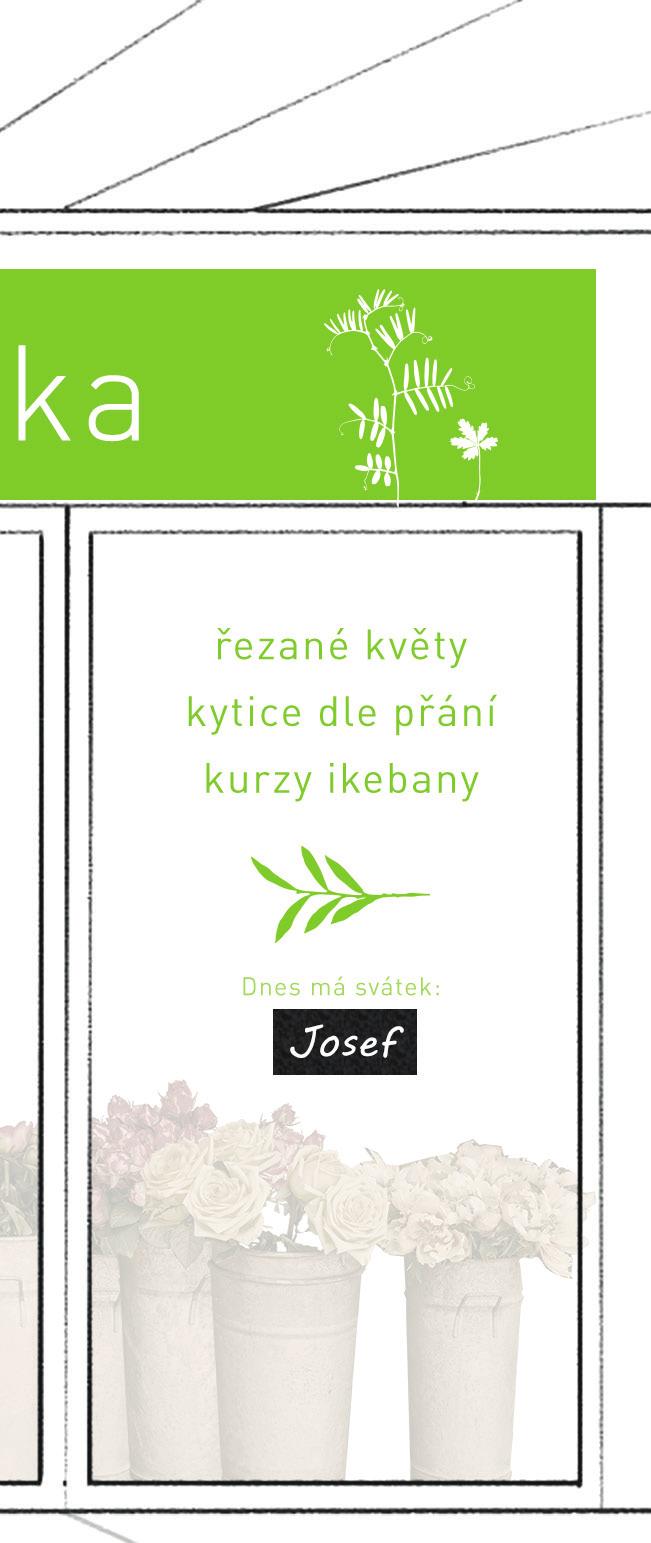 ka

řezané květy
kytice dle přání
kurzy ikebany

Dnes má svátek:
Josef